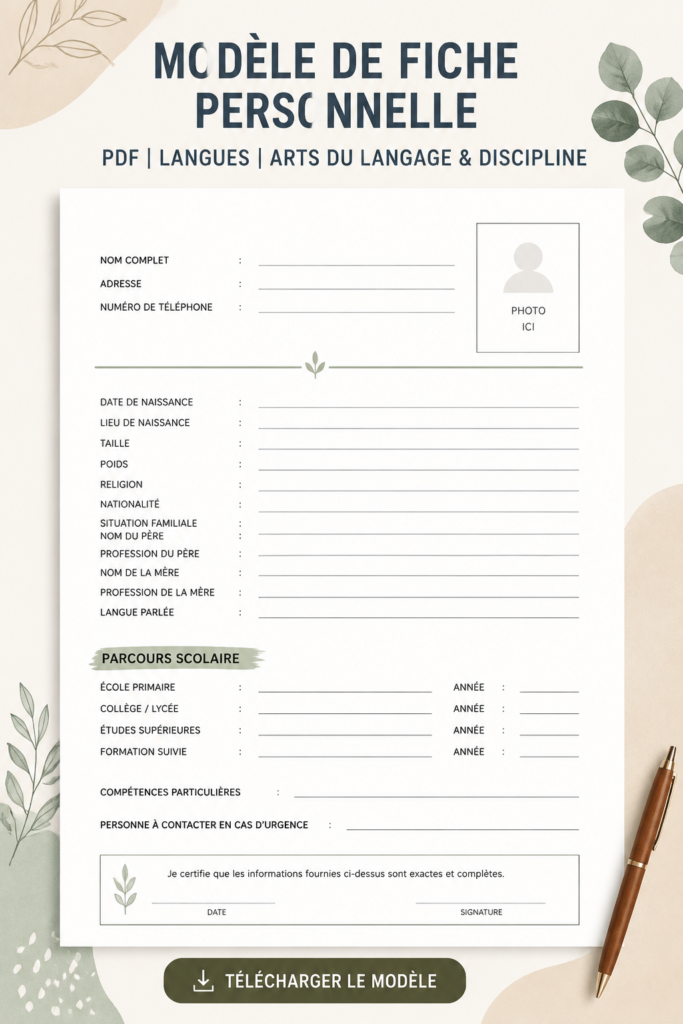 MODÈLE DE FICHE PERSONNELLE

PDF | LANGUES | ARTS DU LANGAGE & DISCIPLINE

NOM COMPLET :
ADRESSE :
NUMÉRO DE TÉLÉPHONE :

PHOTO ICI

DATE DE NAISSANCE :
LIEU DE NAISSANCE :
TAILLE :
POIDS :
RELIGION :
NATIONALITÉ :
SITUATION FAMILIALE :
NOM DU PÈRE :
PROFESSION DU PÈRE :
NOM DE LA MÈRE :
PROFESSION DE LA MÈRE :
LANGUE PARLÉE :

PARCOURS SCOLAIRE

ÉCOLE PRIMAIRE : ANNÉE :
COLLÈGE / LYCÉE : ANNÉE :
ÉTUDES SUPÉRIEURES : ANNÉE :
FORMATION SUIVIE : ANNÉE :

COMPÉTENCES PARTICULIÈRES :

PERSONNE À CONTACTER EN CAS D'URGENCE :

Je certifie que les informations fournies ci-dessus sont exactes et complètes.

DATE

SIGNATURE

TÉLÉCHARGER LE MODÈLE